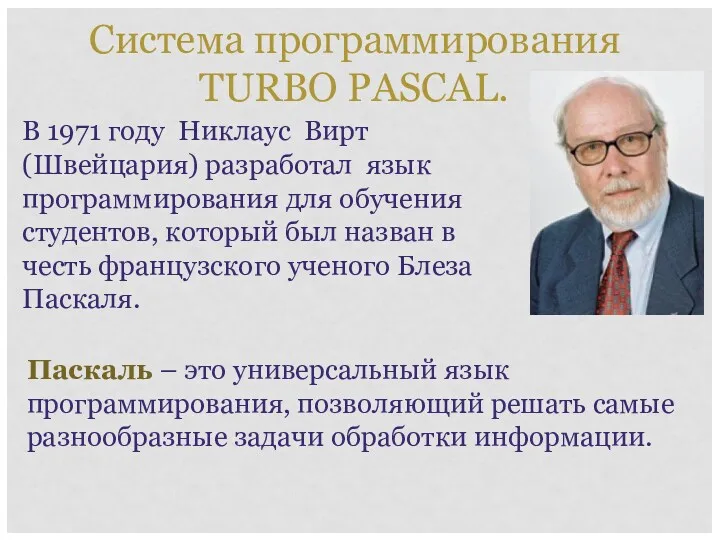 Система программирования TURBO PASCAL.

В 1971 году Никлаус Вирт (Швейцария) разработал язык программирования для обучения студентов, который был назван в честь французского ученого Блеза Паскаля.

Паскаль – это универсальный язык программирования, позволяющий решать самые разнообразные задачи обработки информации.